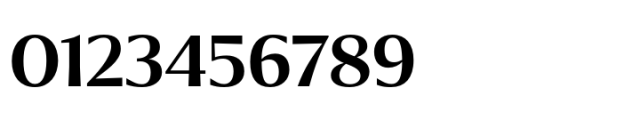 0123456789